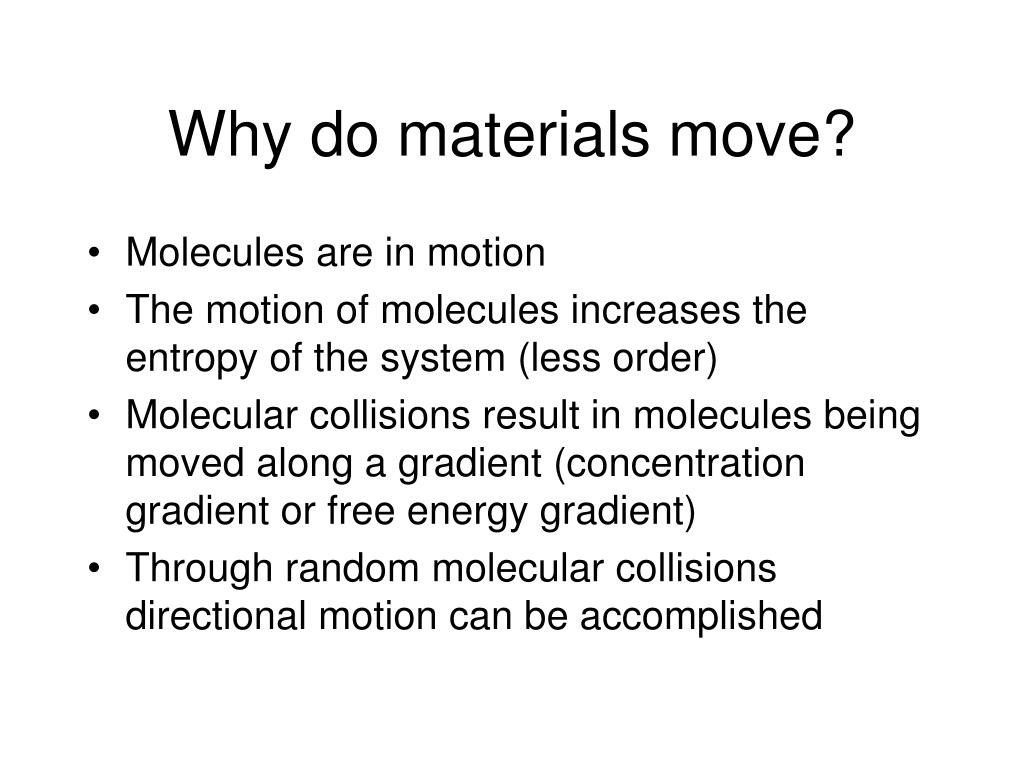 Why do materials move?

• Molecules are in motion
• The motion of molecules increases the entropy of the system (less order)
• Molecular collisions result in molecules being moved along a gradient (concentration gradient or free energy gradient)
• Through random molecular collisions directional motion can be accomplished